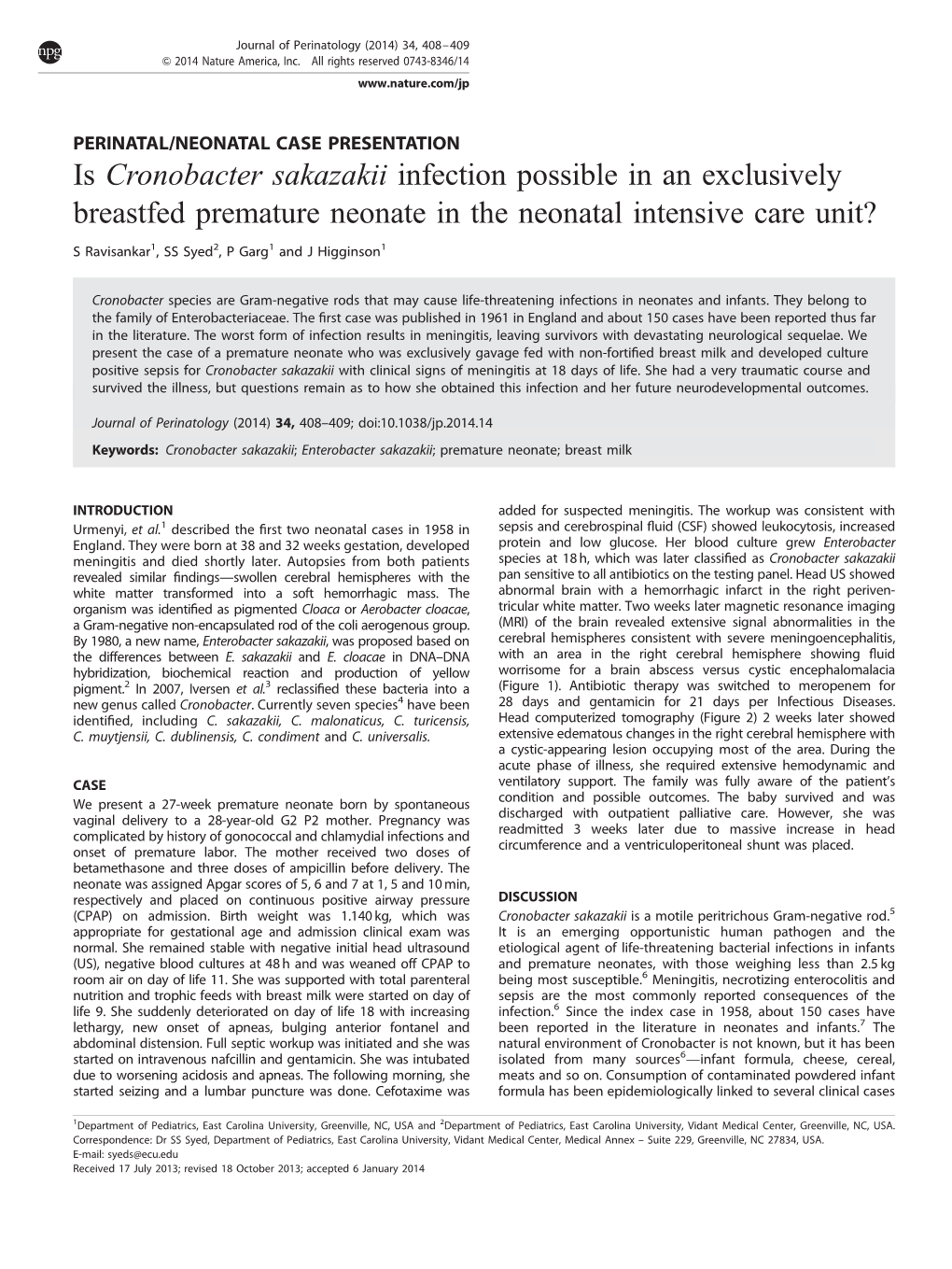 npg

Journal of Perinatology (2014) 34, 408–409
© 2014 Nature America, Inc. All rights reserved 0743-8346/14

www.nature.com/jp

PERINATAL/NEONATAL CASE PRESENTATION

Is Cronobacter sakazakii infection possible in an exclusively breastfed premature neonate in the neonatal intensive care unit?

S Ravisankar$^1$, SS Syed$^2$, P Garg$^1$ and J Higginson$^1$

Cronobacter species are Gram-negative rods that may cause life-threatening infections in neonates and infants. They belong to the family of Enterobacteriaceae. The first case was published in 1961 in England and about 150 cases have been reported thus far in the literature. The worst form of infection results in meningitis, leaving survivors with devastating neurological sequelae. We present the case of a premature neonate who was exclusively gavage fed with non-fortified breast milk and developed culture positive sepsis for Cronobacter sakazakii with clinical signs of meningitis at 18 days of life. She had a very traumatic course and survived the illness, but questions remain as to how she obtained this infection and her future neurodevelopmental outcomes.

Journal of Perinatology (2014) 34, 408–409; doi:10.1038/jp.2014.14

Keywords: Cronobacter sakazakii; Enterobacter sakazakii; premature neonate; breast milk

INTRODUCTION
Urmenyi, et al.$^1$ described the first two neonatal cases in 1958 in England. They were born at 38 and 32 weeks gestation, developed meningitis and died shortly later. Autopsies from both patients revealed similar findings—swollen cerebral hemispheres with the white matter transformed into a soft hemorrhagic mass. The organism was identified as pigmented Cloaca or Aerobacter cloacae, a Gram-negative non-encapsulated rod of the coli aerogenous group. By 1980, a new name, Enterobacter sakazakii, was proposed based on the differences between E. sakazakii and E. cloacae in DNA–DNA hybridization, biochemical reaction and production of yellow pigment.$^2$ In 2007, Iversen et al.$^3$ reclassified these bacteria into a new genus called Cronobacter. Currently seven species$^4$ have been identified, including C. sakazakii, C. malonaticus, C. turicensis, C. muytjensii, C. dublinensis, C. condiment and C. universalis.

CASE
We present a 27-week premature neonate born by spontaneous vaginal delivery to a 28-year-old G2 P2 mother. Pregnancy was complicated by history of gonococcal and chlamydial infections and onset of premature labor. The mother received two doses of betamethasone and three doses of ampicillin before delivery. The neonate was assigned Apgar scores of 5, 6 and 7 at 1, 5 and 10 min, respectively and placed on continuous positive airway pressure (CPAP) on admission. Birth weight was 1.140 kg, which was appropriate for gestational age and admission clinical exam was normal. She remained stable with negative initial head ultrasound (US), negative blood cultures at 48 h and was weaned off CPAP to room air on day of life 11. She was supported with total parenteral nutrition and trophic feeds with breast milk were started on day of life 9. She suddenly deteriorated on day of life 18 with increasing lethargy, new onset of apneas, bulging anterior fontanel and abdominal distension. Full septic workup was initiated and she was started on intravenous nafcillin and gentamicin. She was intubated due to worsening acidosis and apneas. The following morning, she started seizing and a lumbar puncture was done. Cefotaxime was added for suspected meningitis. The workup was consistent with sepsis and cerebrospinal fluid (CSF) showed leukocytosis, increased protein and low glucose. Her blood culture grew Enterobacter species at 18 h, which was later classified as Cronobacter sakazakii pan sensitive to all antibiotics on the testing panel. Head US showed abnormal brain with a hemorrhagic infarct in the right periventricular white matter. Two weeks later magnetic resonance imaging (MRI) of the brain revealed extensive signal abnormalities in the cerebral hemispheres consistent with severe meningoencephalitis, with an area in the right cerebral hemisphere showing fluid worrisome for a brain abscess versus cystic encephalomalacia (Figure 1). Antibiotic therapy was switched to meropenem for 28 days and gentamicin for 21 days per Infectious Diseases. Head computerized tomography (Figure 2) 2 weeks later showed extensive edematous changes in the right cerebral hemisphere with a cystic-appearing lesion occupying most of the area. During the acute phase of illness, she required extensive hemodynamic and ventilatory support. The family was fully aware of the patient's condition and possible outcomes. The baby survived and was discharged with outpatient palliative care. However, she was readmitted 3 weeks later due to massive increase in head circumference and a ventriculoperitoneal shunt was placed.

DISCUSSION
Cronobacter sakazakii is a motile peritrichous Gram-negative rod.$^5$ It is an emerging opportunistic human pathogen and the etiological agent of life-threatening bacterial infections in infants and premature neonates, with those weighing less than 2.5 kg being most susceptible.$^6$ Meningitis, necrotizing enterocolitis and sepsis are the most commonly reported consequences of the infection.$^6$ Since the index case in 1958, about 150 cases have been reported in the literature in neonates and infants.$^7$ The natural environment of Cronobacter is not known, but it has been isolated from many sources$^6$—infant formula, cheese, cereal, meats and so on. Consumption of contaminated powdered infant formula has been epidemiologically linked to several clinical cases

$^1$Department of Pediatrics, East Carolina University, Greenville, NC, USA and $^2$Department of Pediatrics, East Carolina University, Vidant Medical Center, Greenville, NC, USA. Correspondence: Dr SS Syed, Department of Pediatrics, East Carolina University, Vidant Medical Center, Medical Annex – Suite 229, Greenville, NC 27834, USA.
E-mail: syeds@ecu.edu
Received 17 July 2013; revised 18 October 2013; accepted 6 January 2014